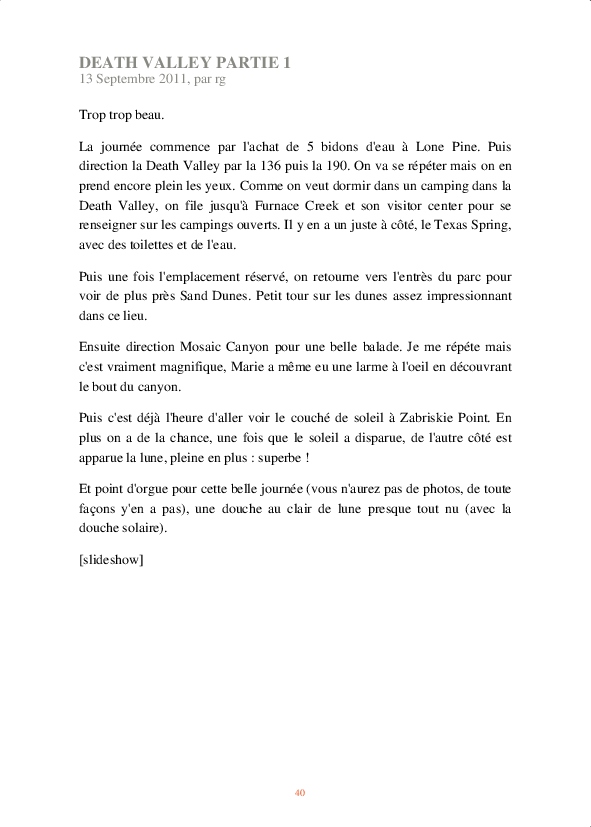 DEATH VALLEY PARTIE 1
13 Septembre 2011, par rg

Trop trop beau.

La journée commence par l'achat de 5 bidons d'eau à Lone Pine. Puis direction la Death Valley par la 136 puis la 190. On va se répéter mais on en prend encore plein les yeux. Comme on veut dormir dans un camping dans la Death Valley, on file jusqu'à Furnace Creek et son visitor center pour se renseigner sur les campings ouverts. Il y en a un juste à côté, le Texas Spring, avec des toilettes et de l'eau.

Puis une fois l'emplacement réservé, on retourne vers l'entrès du parc pour voir de plus près Sand Dunes. Petit tour sur les dunes assez impressionnant dans ce lieu.

Ensuite direction Mosaic Canyon pour une belle balade. Je me répéte mais c'est vraiment magnifique, Marie a même eu une larme à l'oeil en découvrant le bout du canyon.

Puis c'est déjà l'heure d'aller voir le couché de soleil à Zabriskie Point. En plus on a de la chance, une fois que le soleil a disparue, de l'autre côté est apparue la lune, pleine en plus : superbe !

Et point d'orgue pour cette belle journée (vous n'aurez pas de photos, de toute façons y'en a pas), une douche au clair de lune presque tout nu (avec la douche solaire).

[slideshow]

40